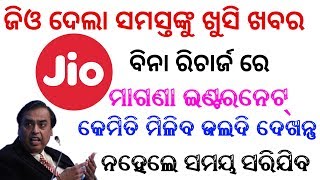 ଜିଓ ଦେଲା ସମସ୍ତଙ୍କୁ ଖୁସି ଖବର

Jio

ବିନା ରିଚାର୍ଜ ରେ

ମାଗଣା ଇଣ୍ଟରନେଟ୍

କେମିତି ମିଳିବ ଜଲଦି ଦେଖନ୍ତୁ

ନହେଲେ ସମୟ ସରିଯିବ